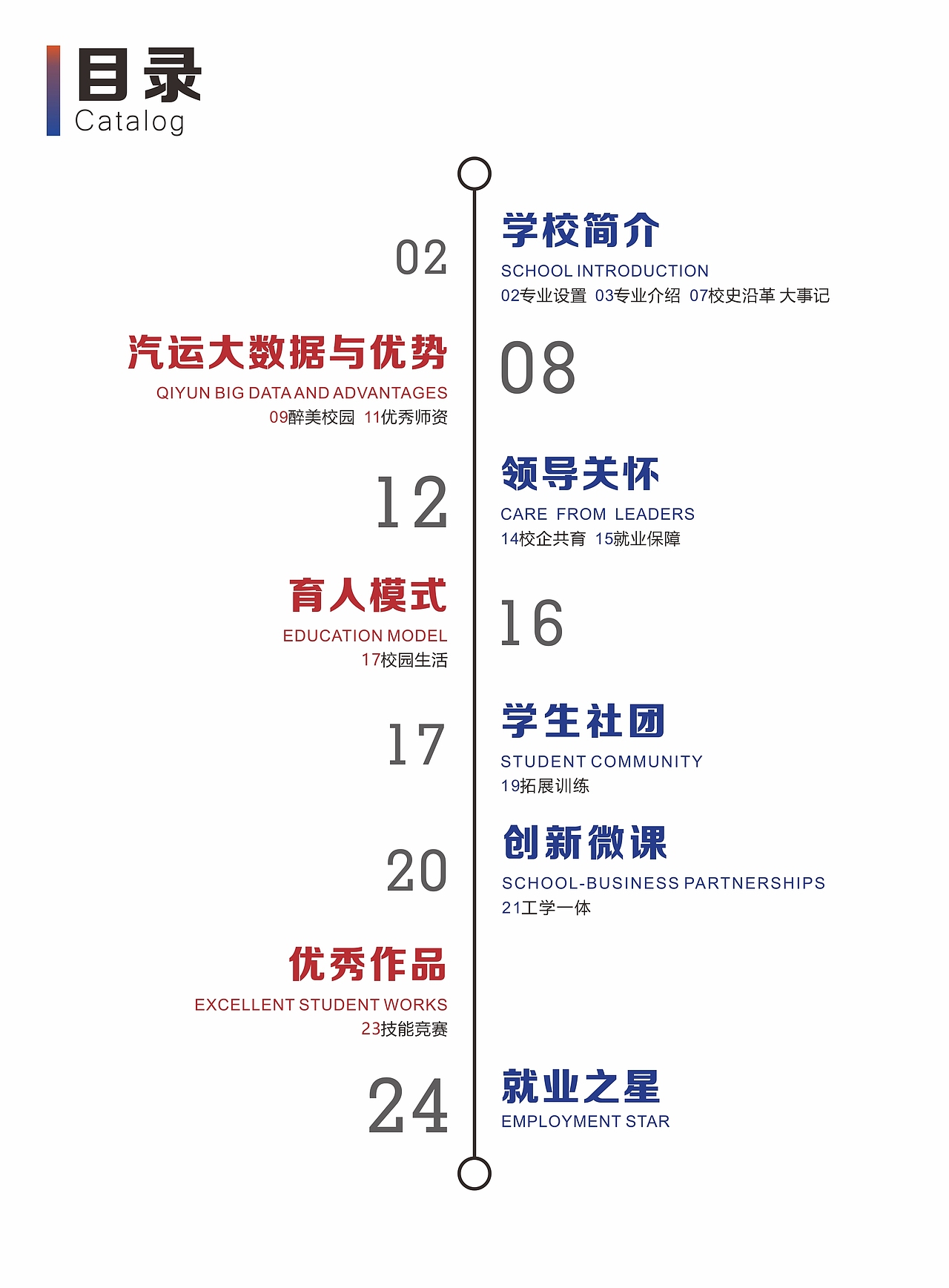 目录
Catalog

02

学校简介
SCHOOL INTRODUCTION
02专业设置 03专业介绍 07校史沿革 大事记

汽运大数据与优势
QIYUN BIG DATA AND ADVANTAGES
09醉美校园 11优秀师资

08

12

领导关怀
CARE FROM LEADERS
14校企共育 15就业保障

育人模式
EDUCATION MODEL
17校园生活

16

17

学生社团
STUDENT COMMUNITY
19拓展训练

20

创新微课
SCHOOL-BUSINESS PARTNERSHIPS
21工学一体

优秀作品
EXCELLENT STUDENT WORKS
23技能竞赛

24

就业之星
EMPLOYMENT STAR